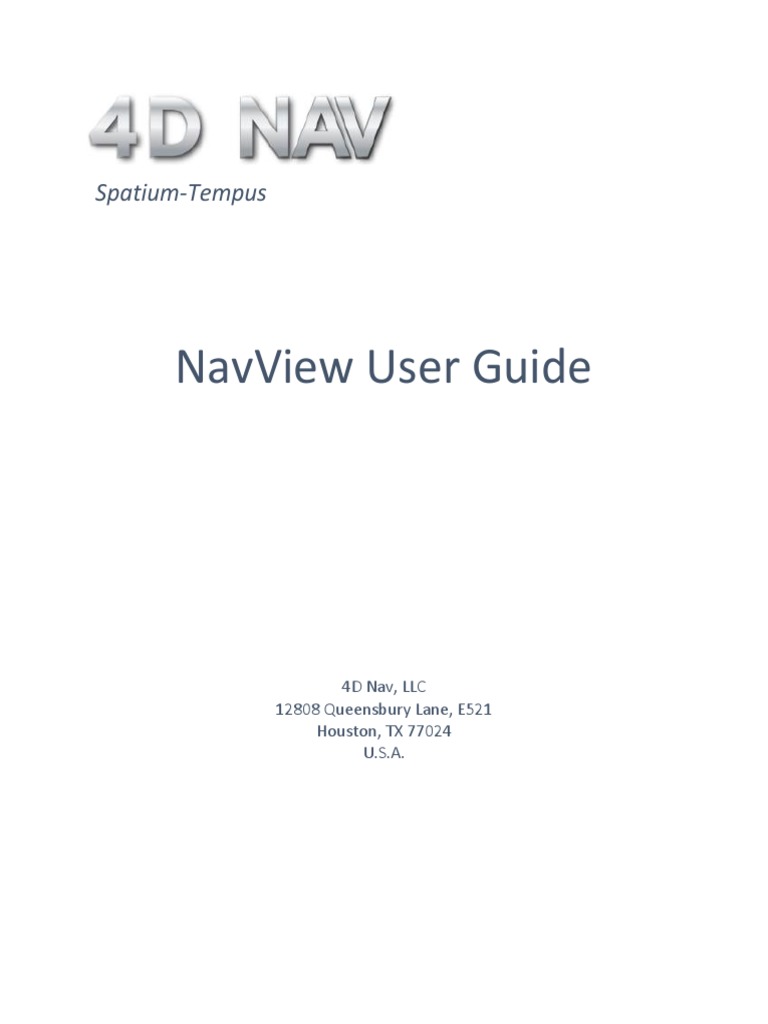 4D NAV

Spatium-Tempus

NavView User Guide

4D Nav, LLC
12808 Queensbury Lane, E521
Houston, TX 77024
U.S.A.